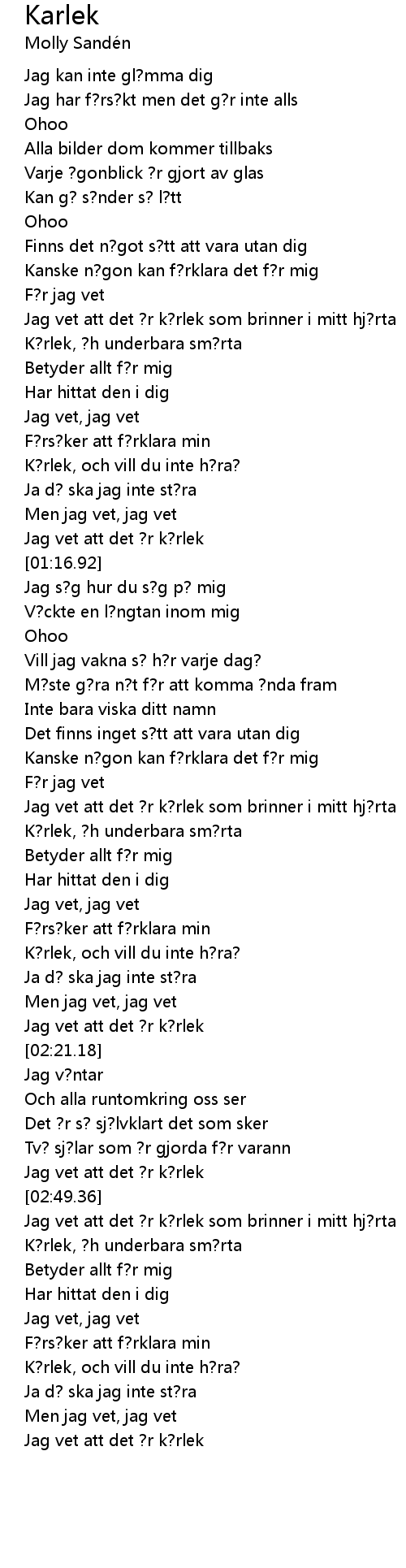 Karlek
Molly Sandén

Jag kan inte gl?mma dig
Jag har f?rs?kt men det g?r inte alls
Ohoo
Alla bilder dom kommer tillbaks
Varje ?gonblick ?r gjort av glas
Kan g? s?nder s? l?tt
Ohoo
Finns det n?got s?tt att vara utan dig
Kanske n?gon kan f?rklara det f?r mig
F?r jag vet
Jag vet att det ?r k?rlek som brinner i mitt hj?rta
K?rlek, ?h underbara sm?rta
Betyder allt f?r mig
Har hittat den i dig
Jag vet, jag vet
F?rs?ker att f?rklara min
K?rlek, och vill du inte h?ra?
Ja d? ska jag inte st?ra
Men jag vet, jag vet
Jag vet att det ?r k?rlek
[01:16.92]
Jag s?g hur du s?g p? mig
V?ckte en l?ngtan inom mig
Ohoo
Vill jag vakna s? h?r varje dag?
M?ste g?ra n?t f?r att komma ?nda fram
Inte bara viska ditt namn
Det finns inget s?tt att vara utan dig
Kanske n?gon kan f?rklara det f?r mig
F?r jag vet
Jag vet att det ?r k?rlek som brinner i mitt hj?rta
K?rlek, ?h underbara sm?rta
Betyder allt f?r mig
Har hittat den i dig
Jag vet, jag vet
F?rs?ker att f?rklara min
K?rlek, och vill du inte h?ra?
Ja d? ska jag inte st?ra
Men jag vet, jag vet
Jag vet att det ?r k?rlek
[02:21.18]
Jag v?ntar
Och alla runtomkring oss ser
Det ?r s? sj?lvklart det som sker
Tv? sj?lar som ?r gjorda f?r varann
Jag vet att det ?r k?rlek
[02:49.36]
Jag vet att det ?r k?rlek som brinner i mitt hj?rta
K?rlek, ?h underbara sm?rta
Betyder allt f?r mig
Har hittat den i dig
Jag vet, jag vet
F?rs?ker att f?rklara min
K?rlek, och vill du inte h?ra?
Ja d? ska jag inte st?ra
Men jag vet, jag vet
Jag vet att det ?r k?rlek